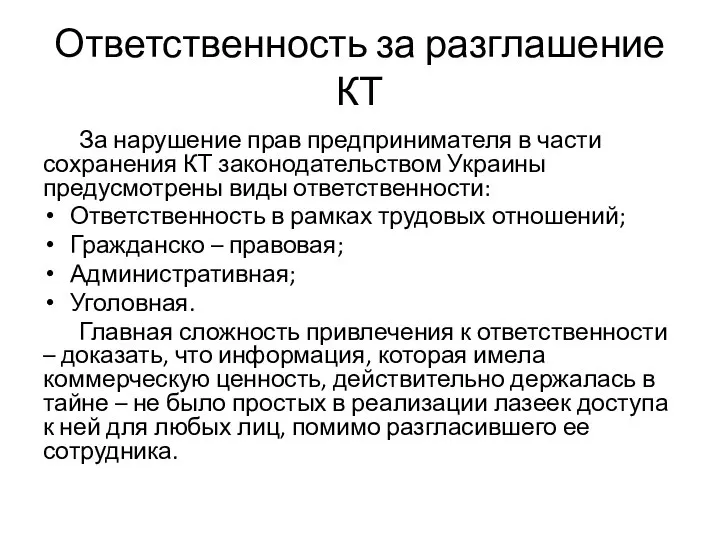 Ответственность за разглашение КТ

За нарушение прав предпринимателя в части сохранения КТ законодательством Украины предусмотрены виды ответственности:

• Ответственность в рамках трудовых отношений;
• Гражданско – правовая;
• Административная;
• Уголовная.

Главная сложность привлечения к ответственности – доказать, что информация, которая имела коммерческую ценность, действительно держалась в тайне – не было простых в реализации лазеек доступа к ней для любых лиц, помимо разгласившего ее сотрудника.